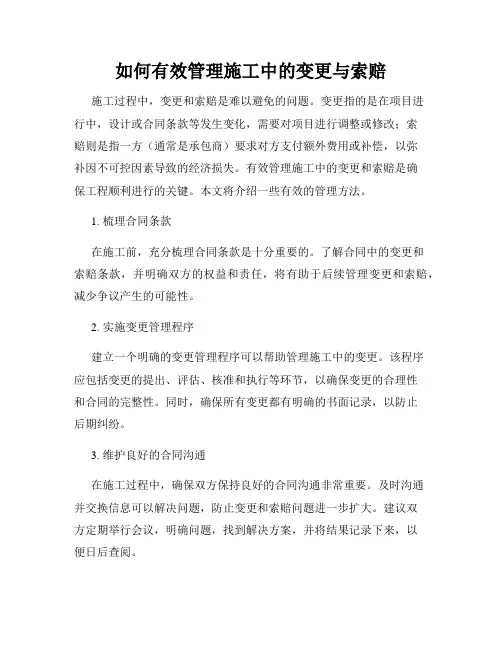 如何有效管理施工中的变更与索赔

施工过程中，变更和索赔是难以避免的问题。变更指的是在项目进行中，设计或合同条款等发生变化，需要对项目进行调整或修改；索赔则是指一方（通常是承包商）要求对方支付额外费用或补偿，以弥补因不可控因素导致的经济损失。有效管理施工中的变更和索赔是确保工程顺利进行的关键。本文将介绍一些有效的管理方法。

1. 梳理合同条款

在施工前，充分梳理合同条款是十分重要的。了解合同中的变更和索赔条款，并明确双方的权益和责任，将有助于后续管理变更和索赔，减少争议产生的可能性。

2. 实施变更管理程序

建立一个明确的变更管理程序可以帮助管理施工中的变更。该程序应包括变更的提出、评估、核准和执行等环节，以确保变更的合理性和合同的完整性。同时，确保所有变更都有明确的书面记录，以防止后期纠纷。

3. 维护良好的合同沟通

在施工过程中，确保双方保持良好的合同沟通非常重要。及时沟通并交换信息可以解决问题，防止变更和索赔问题进一步扩大。建议双方定期举行会议，明确问题，找到解决方案，并将结果记录下来，以便日后查阅。